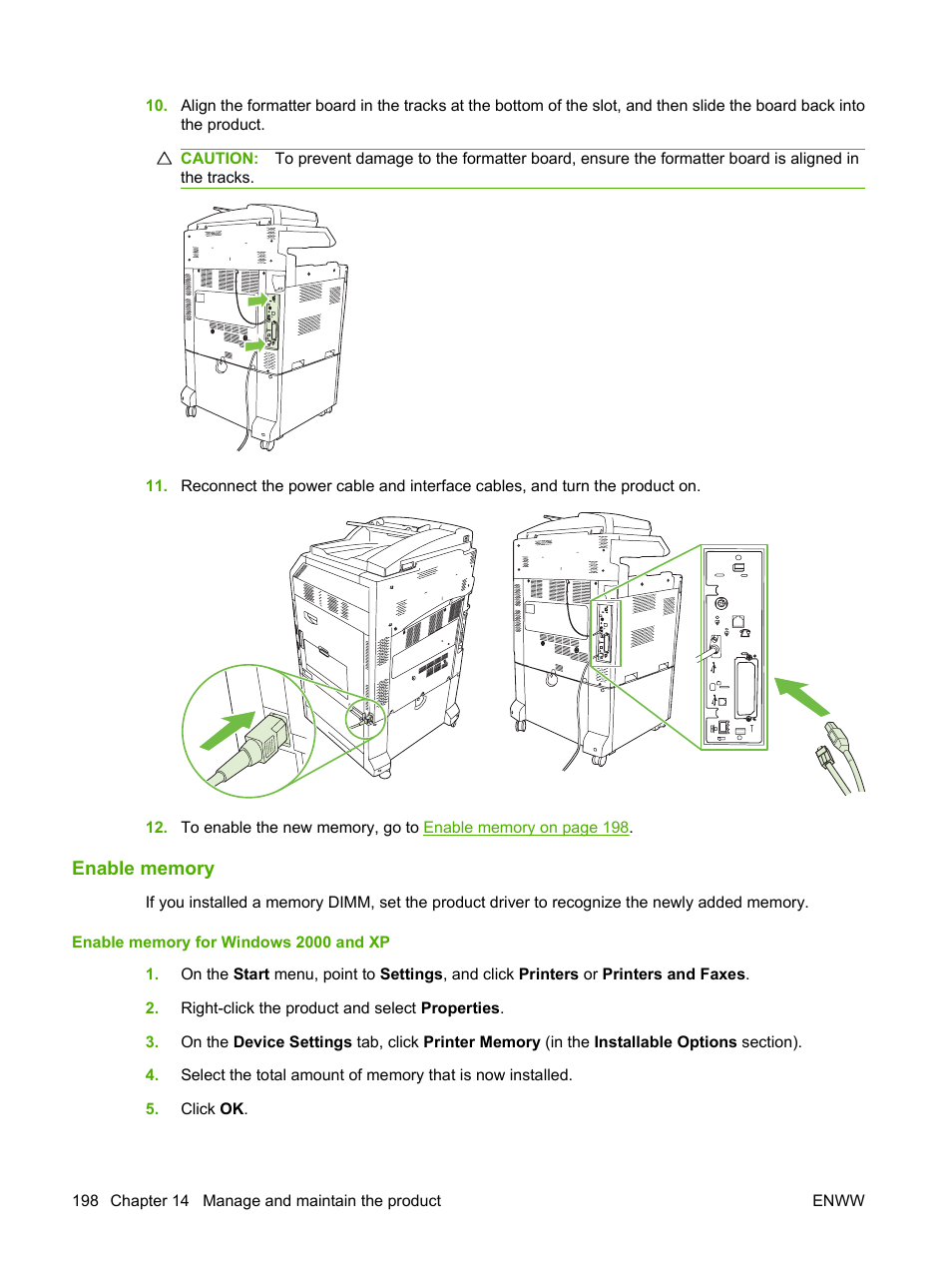 10. Align the formatter board in the tracks at the bottom of the slot, and then slide the board back into the product.

CAUTION: To prevent damage to the formatter board, ensure the formatter board is aligned in the tracks.

11. Reconnect the power cable and interface cables, and turn the product on.

12. To enable the new memory, go to Enable memory on page 198.

Enable memory

If you installed a memory DIMM, set the product driver to recognize the newly added memory.

Enable memory for Windows 2000 and XP

1. On the Start menu, point to Settings, and click Printers or Printers and Faxes.

2. Right-click the product and select Properties.

3. On the Device Settings tab, click Printer Memory (in the Installable Options section).

4. Select the total amount of memory that is now installed.

5. Click OK.

198 Chapter 14 Manage and maintain the product ENWW